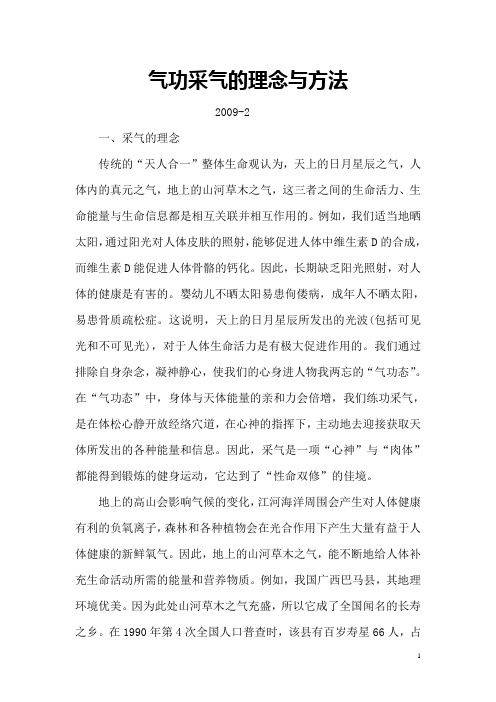 气功采气的理念与方法

2009-2

一、采气的理念

传统的“天人合一”整体生命观认为，天上的日月星辰之气，人体内的真元之气，地上的山河草木之气，这三者之间的生命活力、生命能量与生命信息都是相互关联并相互作用的。例如，我们适当地晒太阳，通过阳光对人体皮肤的照射，能够促进人体中维生素D的合成，而维生素D能促进人体骨骼的钙化。因此，长期缺乏阳光照射，对人体的健康是有害的。婴幼儿不晒太阳易患佝偻病，成年人不晒太阳，易患骨质疏松症。这说明，天上的日月星辰所发出的光波(包括可见光和不可见光)，对于人体生命活力是有极大促进作用的。我们通过排除自身杂念，凝神静心，使我们的心身进人物我两忘的“气功态”。在“气功态”中，身体与天体能量的亲和力会倍增，我们练功采气，是在体松心静开放经络穴道，在心神的指挥下，主动地去迎接获取天体所发出的各种能量和信息。因此，采气是一项“心神”与“肉体”都能得到锻炼的健身运动，它达到了“性命双修”的佳境。

地上的高山会影响气候的变化，江河海洋周围会产生对人体健康有利的负氧离子，森林和各种植物会在光合作用下产生大量有益于人体健康的新鲜氧气。因此，地上的山河草木之气，能不断地给人体补充生命活动所需的能量和营养物质。例如，我国广西巴马县，其地理环境优美。因为此处山河草木之气充盛，所以它成了全国闻名的长寿之乡。在1990年第4次全国人口普查时，该县有百岁寿星66人，占

1